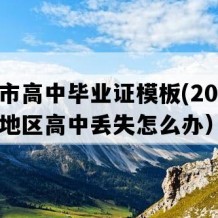 市高中毕业证模板(20
地区高中丢失怎么办）